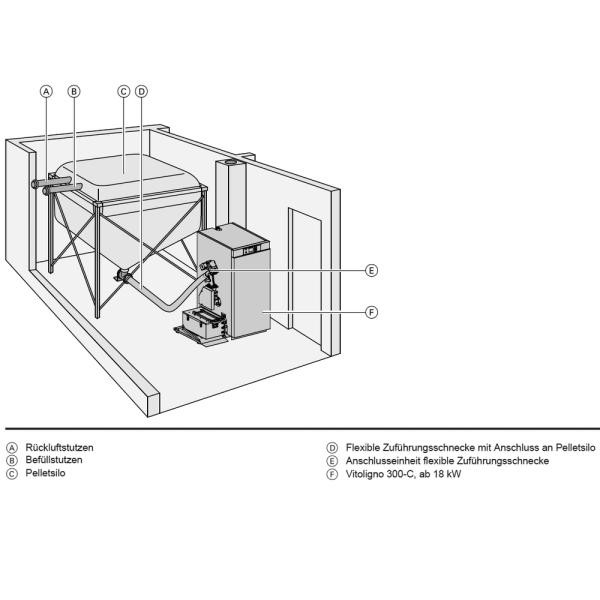 A B C D

E

F

A Rückluftstutzen
B Befüllstutzen
C Pelletsilo

D Flexible Zuführungsschnecke mit Anschluss an Pelletsilo
E Anschlusseinheit flexible Zuführungsschnecke
F Vitoligno 300-C, ab 18 kW